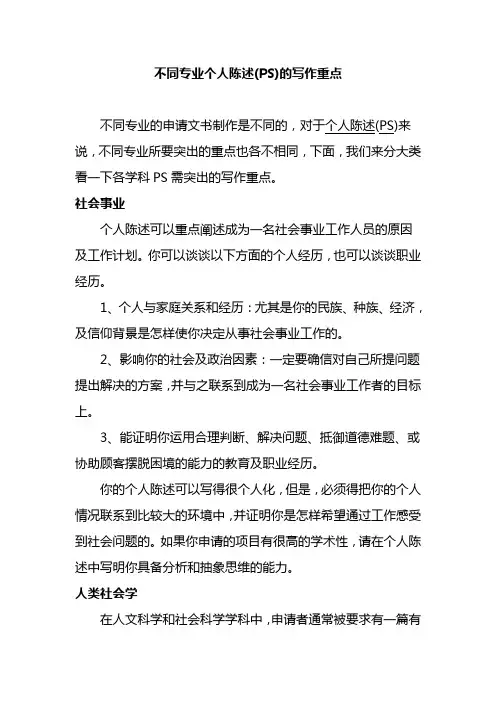 不同专业个人陈述(PS)的写作重点

不同专业的申请文书制作是不同的，对于个人陈述(PS)来说，不同专业所要突出的重点也各不相同，下面，我们来分大类看一下各学科 PS 需突出的写作重点。

社会事业

个人陈述可以重点阐述成为一名社会事业工作人员的原因及工作计划。你可以谈谈以下方面的个人经历，也可以谈谈职业经历。

1、个人与家庭关系和经历：尤其是你的民族、种族、经济，及信仰背景是怎样使你决定从事社会事业工作的。

2、影响你的社会及政治因素：一定要确信对自己所提问题提出解决的方案，并与之联系到成为一名社会事业工作者的目标上。

3、能证明你运用合理判断、解决问题、抵御道德难题、或协助顾客摆脱困境的能力的教育及职业经历。

你的个人陈述可以写得很个人化，但是，必须得把你的个人情况联系到比较大的环境中，并证明你是怎样希望通过工作感受到社会问题的。如果你申请的项目有很高的学术性，请在个人陈述中写明你具备分析和抽象思维的能力。

人类社会学

在人文科学和社会科学学科中，申请者通常被要求有一篇有